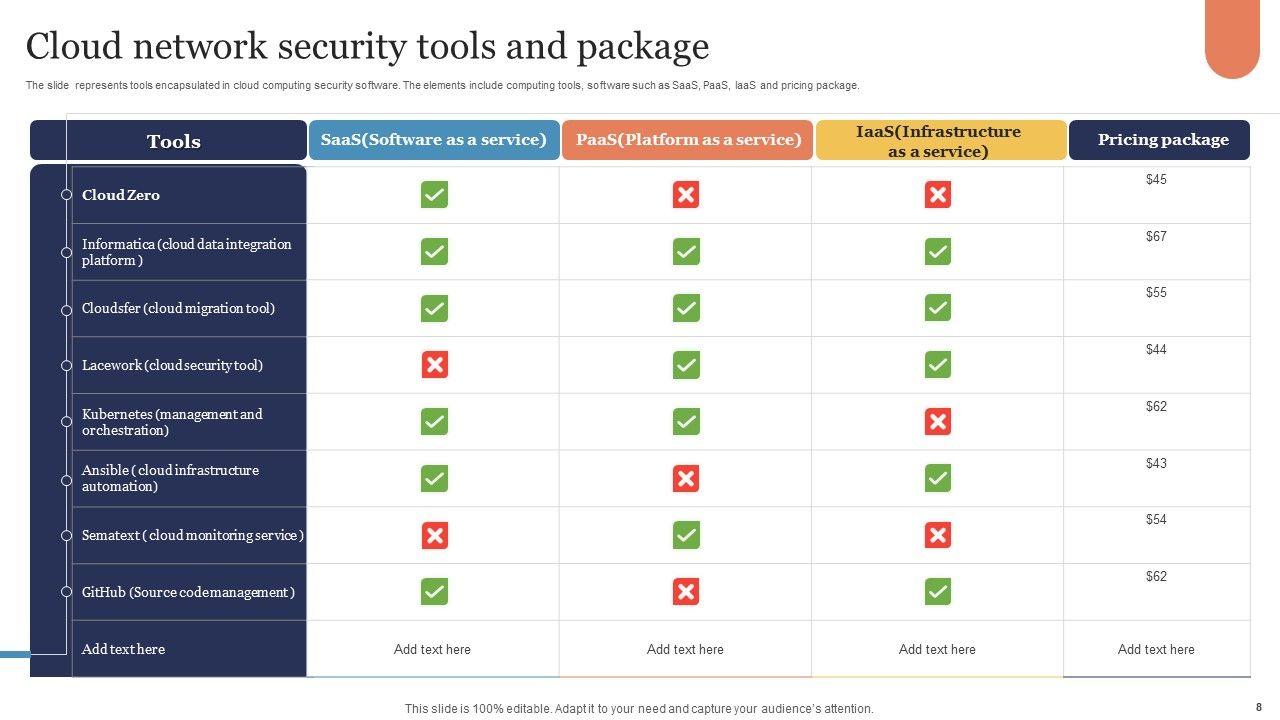 Cloud network security tools and package

The slide represents tools encapsulated in cloud computing security software. The elements include computing tools, software such as SaaS, PaaS, IaaS and pricing package.

| Tools | SaaS(Software as a service) | PaaS(Platform as a service) | IaaS(Infrastructure as a service) | Pricing package |
|---|---|---|---|---|
| Cloud Zero | ✓ | ✗ | ✗ | $45 |
| Informatica (cloud data integration platform ) | ✓ | ✓ | ✓ | $67 |
| Cloudsfer (cloud migration tool) | ✓ | ✓ | ✓ | $55 |
| Lacework (cloud security tool) | ✗ | ✓ | ✓ | $44 |
| Kubernetes (management and orchestration) | ✓ | ✓ | ✗ | $62 |
| Ansible ( cloud infrastructure automation) | ✓ | ✗ | ✓ | $43 |
| Sematext ( cloud monitoring service ) | ✗ | ✓ | ✗ | $54 |
| GitHub (Source code management ) | ✓ | ✗ | ✓ | $62 |
| Add text here | Add text here | Add text here | Add text here | Add text here |

This slide is 100% editable. Adapt it to your need and capture your audience's attention.

8